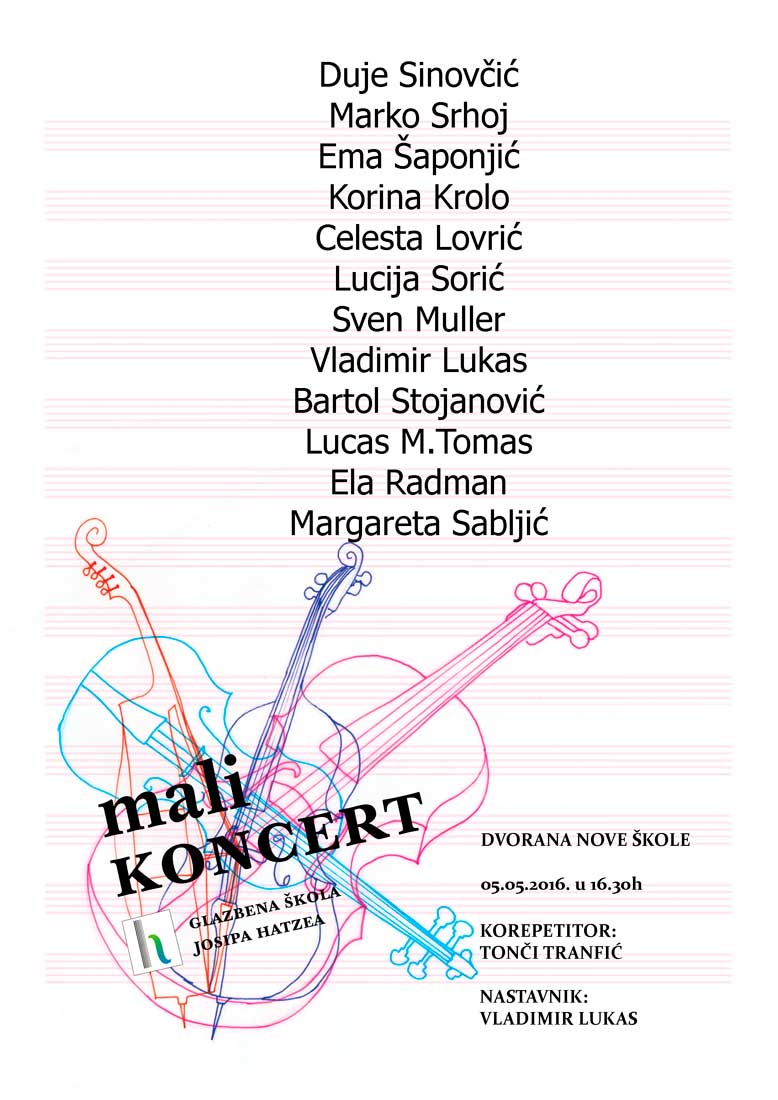 Duje Sinovčić
Marko Srhoj
Ema Šaponjić
Korina Krolo
Celesta Lovrić
Lucija Sorić
Sven Muller
Vladimir Lukas
Bartol Stojanović
Lucas M.Tomas
Ela Radman
Margareta Sabljić

mali
KONCERT

GLAZBENA ŠKOLA
JOSIPA HATZEA

DVORANA NOVE ŠKOLE

05.05.2016. u 16.30h

KOREPETITOR:
TONČI TRANFIĆ

NASTAVNIK:
VLADIMIR LUKAS